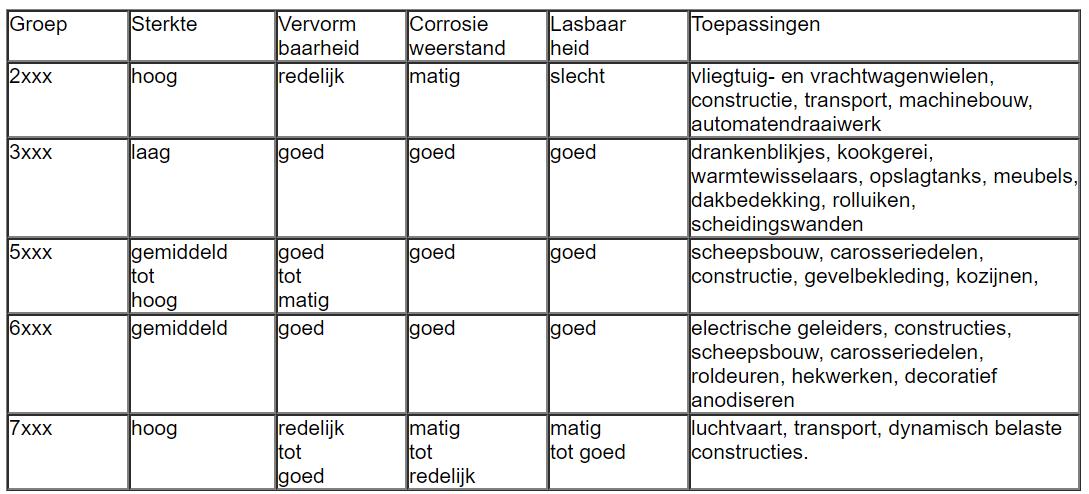 | Groep | Sterkte | Vervorm baarheid | Corrosie weerstand | Lasbaar heid | Toepassingen |
|---|---|---|---|---|---|
| 2xxx | hoog | redelijk | matig | slecht | vliegtuig- en vrachtwagenwielen, constructie, transport, machinebouw, automatendraaiwerk |
| 3xxx | laag | goed | goed | goed | drankenblikjes, kookgerei, warmtewisselaars, opslagtanks, meubels, dakbedekking, rolluiken, scheidingswanden |
| 5xxx | gemiddeld tot hoog | goed tot matig | goed | goed | scheepsbouw, carosseriedelen, constructie, gevelbekleding, kozijnen, |
| 6xxx | gemiddeld | goed | goed | goed | electrische geleiders, constructies, scheepsbouw, carosseriedelen, roldeuren, hekwerken, decoratief anodiseren |
| 7xxx | hoog | redelijk tot goed | matig tot redelijk | matig tot goed | luchtvaart, transport, dynamisch belaste constructies. |